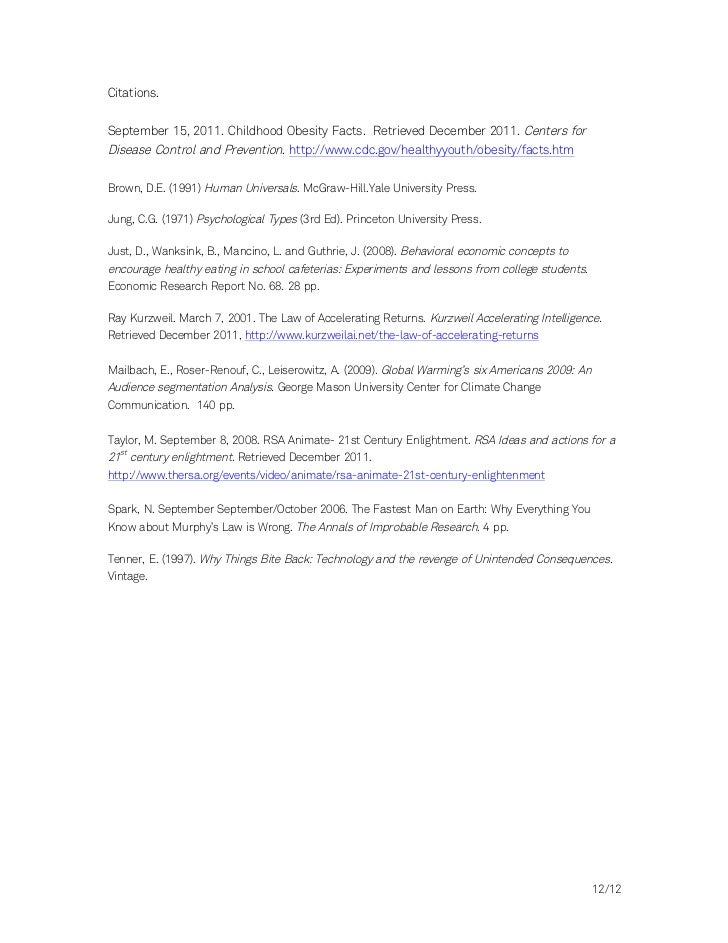 Citations.

September 15, 2011. Childhood Obesity Facts. Retrieved December 2011. Centers for Disease Control and Prevention. http://www.cdc.gov/healthyyouth/obesity/facts.htm

Brown, D.E. (1991) Human Universals. McGraw-Hill.Yale University Press.

Jung, C.G. (1971) Psychological Types (3rd Ed). Princeton University Press.

Just, D., Wanksink, B., Mancino, L. and Guthrie, J. (2008). Behavioral economic concepts to encourage healthy eating in school cafeterias: Experiments and lessons from college students. Economic Research Report No. 68. 28 pp.

Ray Kurzweil. March 7, 2001. The Law of Accelerating Returns. Kurzweil Accelerating Intelligence. Retrieved December 2011, http://www.kurzweilai.net/the-law-of-accelerating-returns

Mailbach, E., Roser-Renouf, C., Leiserowitz, A. (2009). Global Warming's six Americans 2009: An Audience segmentation Analysis. George Mason University Center for Climate Change Communication. 140 pp.

Taylor, M. September 8, 2008. RSA Animate- 21st Century Enlightment. RSA Ideas and actions for a $21^{st}$ century enlightment. Retrieved December 2011. http://www.thersa.org/events/video/animate/rsa-animate-21st-century-enlightenment

Spark, N. September September/October 2006. The Fastest Man on Earth: Why Everything You Know about Murphy's Law is Wrong. The Annals of Improbable Research. 4 pp.

Tenner, E. (1997). Why Things Bite Back: Technology and the revenge of Unintended Consequences. Vintage.

12/12